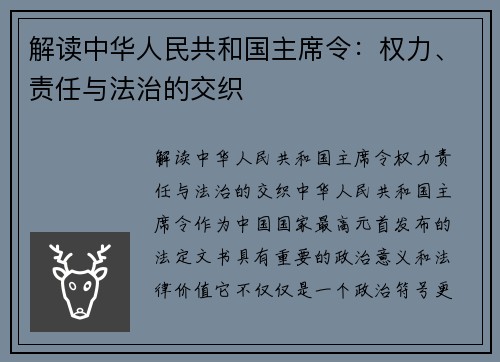 解读中华人民共和国主席令：权力、责任与法治的交织

解读中华人民共和国主席令权力责任与法治的交织中华人民共和国主席令作为中国国家最高元首发布的法定文书具有重要的政治意义和法律价值它不仅仅是一个政治符号更